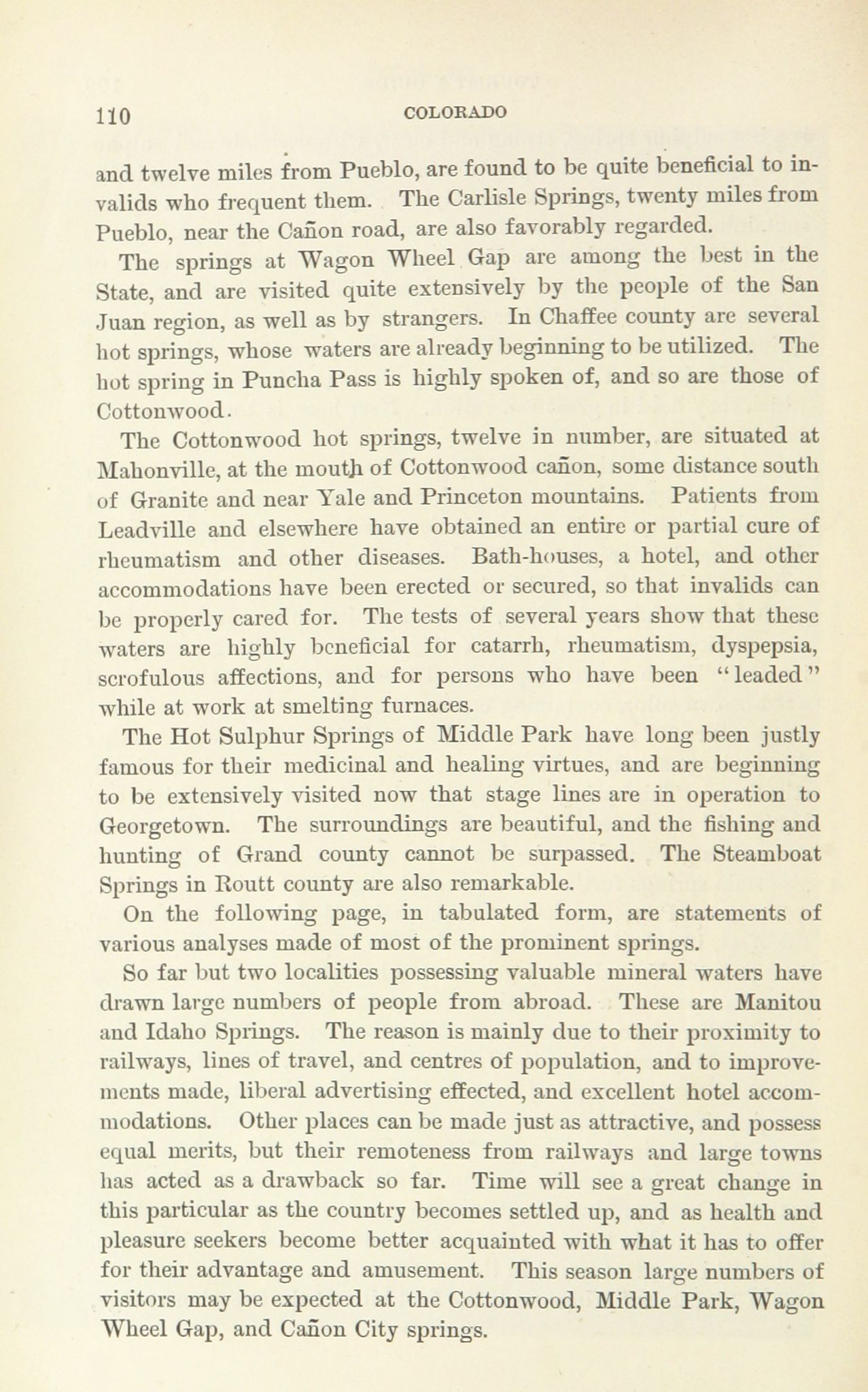 110 COLORADO

and twelve miles from Pueblo, are found to be quite beneficial to invalids who frequent them. The Carlisle Springs, twenty miles from Pueblo, near the Cañon road, are also favorably regarded.

The springs at Wagon Wheel Gap are among the best in the State, and are visited quite extensively by the people of the San Juan region, as well as by strangers. In Chaffee county are several hot springs, whose waters are already beginning to be utilized. The hot spring in Puncha Pass is highly spoken of, and so are those of Cottonwood.

The Cottonwood hot springs, twelve in number, are situated at Mahonville, at the mouth of Cottonwood cañon, some distance south of Granite and near Yale and Princeton mountains. Patients from Leadville and elsewhere have obtained an entire or partial cure of rheumatism and other diseases. Bath-houses, a hotel, and other accommodations have been erected or secured, so that invalids can be properly cared for. The tests of several years show that these waters are highly beneficial for catarrh, rheumatism, dyspepsia, scrofulous affections, and for persons who have been "leaded" while at work at smelting furnaces.

The Hot Sulphur Springs of Middle Park have long been justly famous for their medicinal and healing virtues, and are beginning to be extensively visited now that stage lines are in operation to Georgetown. The surroundings are beautiful, and the fishing and hunting of Grand county cannot be surpassed. The Steamboat Springs in Routt county are also remarkable.

On the following page, in tabulated form, are statements of various analyses made of most of the prominent springs.

So far but two localities possessing valuable mineral waters have drawn large numbers of people from abroad. These are Manitou and Idaho Springs. The reason is mainly due to their proximity to railways, lines of travel, and centres of population, and to improvements made, liberal advertising effected, and excellent hotel accommodations. Other places can be made just as attractive, and possess equal merits, but their remoteness from railways and large towns has acted as a drawback so far. Time will see a great change in this particular as the country becomes settled up, and as health and pleasure seekers become better acquainted with what it has to offer for their advantage and amusement. This season large numbers of visitors may be expected at the Cottonwood, Middle Park, Wagon Wheel Gap, and Cañon City springs.